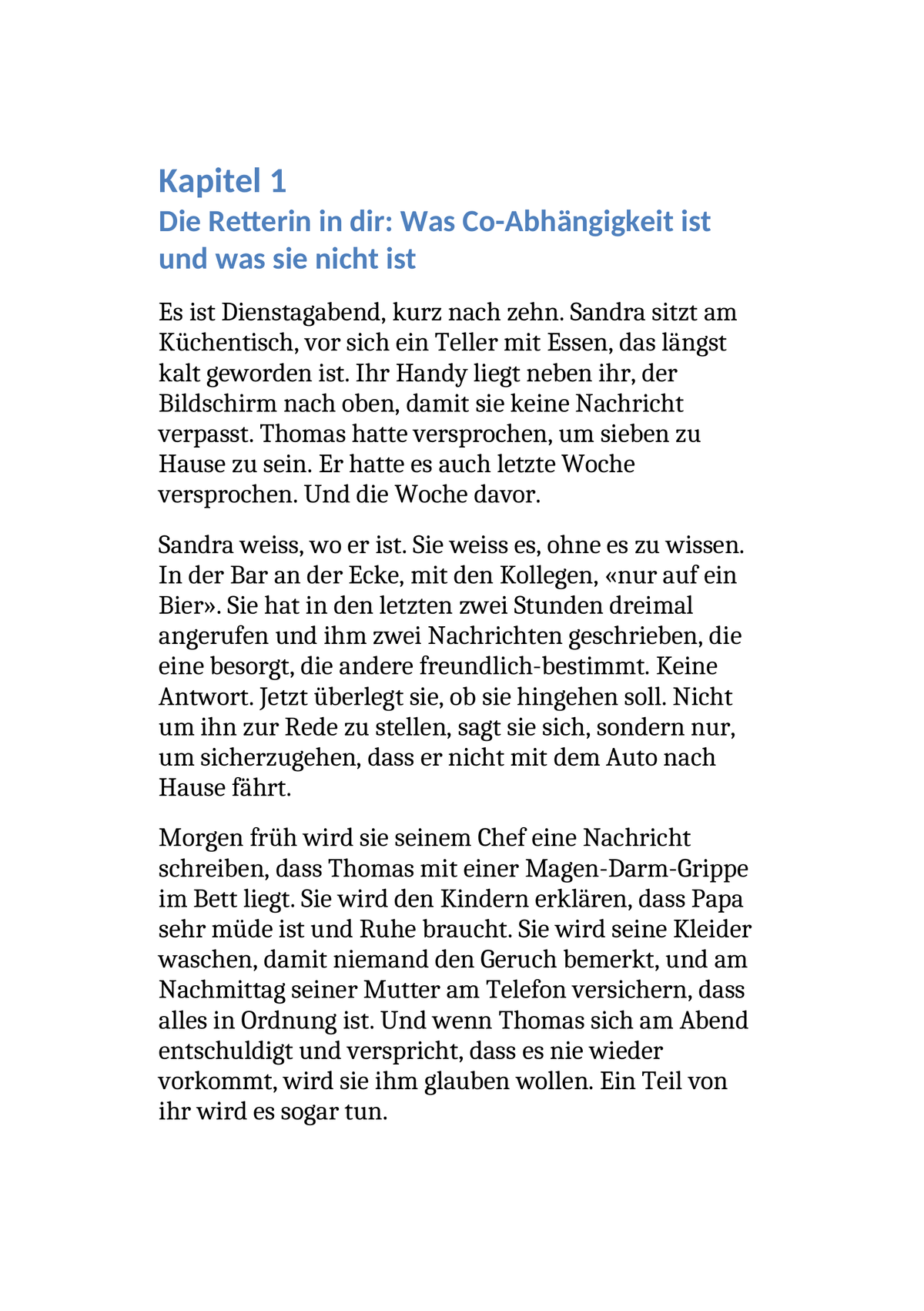 Kapitel 1

Die Retterin in dir: Was Co-Abhängigkeit ist und was sie nicht ist

Es ist Dienstagabend, kurz nach zehn. Sandra sitzt am Küchentisch, vor sich ein Teller mit Essen, das längst kalt geworden ist. Ihr Handy liegt neben ihr, der Bildschirm nach oben, damit sie keine Nachricht verpasst. Thomas hatte versprochen, um sieben zu Hause zu sein. Er hatte es auch letzte Woche versprochen. Und die Woche davor.

Sandra weiss, wo er ist. Sie weiss es, ohne es zu wissen. In der Bar an der Ecke, mit den Kollegen, «nur auf ein Bier». Sie hat in den letzten zwei Stunden dreimal angerufen und ihm zwei Nachrichten geschrieben, die eine besorgt, die andere freundlich-bestimmt. Keine Antwort. Jetzt überlegt sie, ob sie hingehen soll. Nicht um ihn zur Rede zu stellen, sagt sie sich, sondern nur, um sicherzugehen, dass er nicht mit dem Auto nach Hause fährt.

Morgen früh wird sie seinem Chef eine Nachricht schreiben, dass Thomas mit einer Magen-Darm-Grippe im Bett liegt. Sie wird den Kindern erklären, dass Papa sehr müde ist und Ruhe braucht. Sie wird seine Kleider waschen, damit niemand den Geruch bemerkt, und am Nachmittag seiner Mutter am Telefon versichern, dass alles in Ordnung ist. Und wenn Thomas sich am Abend entschuldigt und verspricht, dass es nie wieder vorkommt, wird sie ihm glauben wollen. Ein Teil von ihr wird es sogar tun.